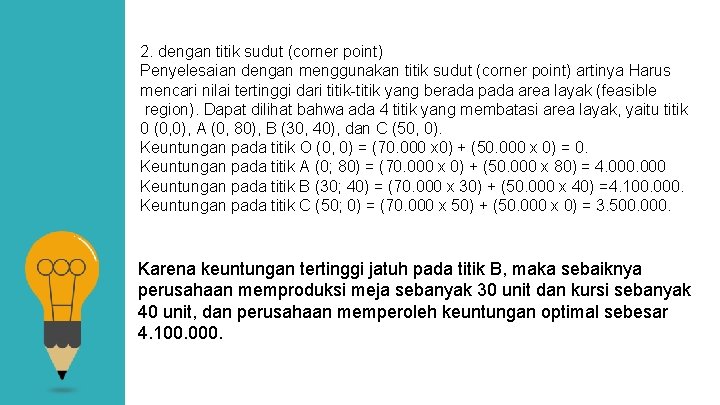 2. dengan titik sudut (corner point)
Penyelesaian dengan menggunakan titik sudut (corner point) artinya Harus mencari nilai tertinggi dari titik-titik yang berada pada area layak (feasible region). Dapat dilihat bahwa ada 4 titik yang membatasi area layak, yaitu titik 0 (0,0), A (0, 80), B (30, 40), dan C (50, 0).
Keuntungan pada titik O (0, 0) = (70.000 x0) + (50.000 x 0) = 0.
Keuntungan pada titik A (0; 80) = (70.000 x 0) + (50.000 x 80) = 4.000.000
Keuntungan pada titik B (30; 40) = (70.000 x 30) + (50.000 x 40) =4.100.000.
Keuntungan pada titik C (50; 0) = (70.000 x 50) + (50.000 x 0) = 3.500.000.

Karena keuntungan tertinggi jatuh pada titik B, maka sebaiknya perusahaan memproduksi meja sebanyak 30 unit dan kursi sebanyak 40 unit, dan perusahaan memperoleh keuntungan optimal sebesar 4.100.000.